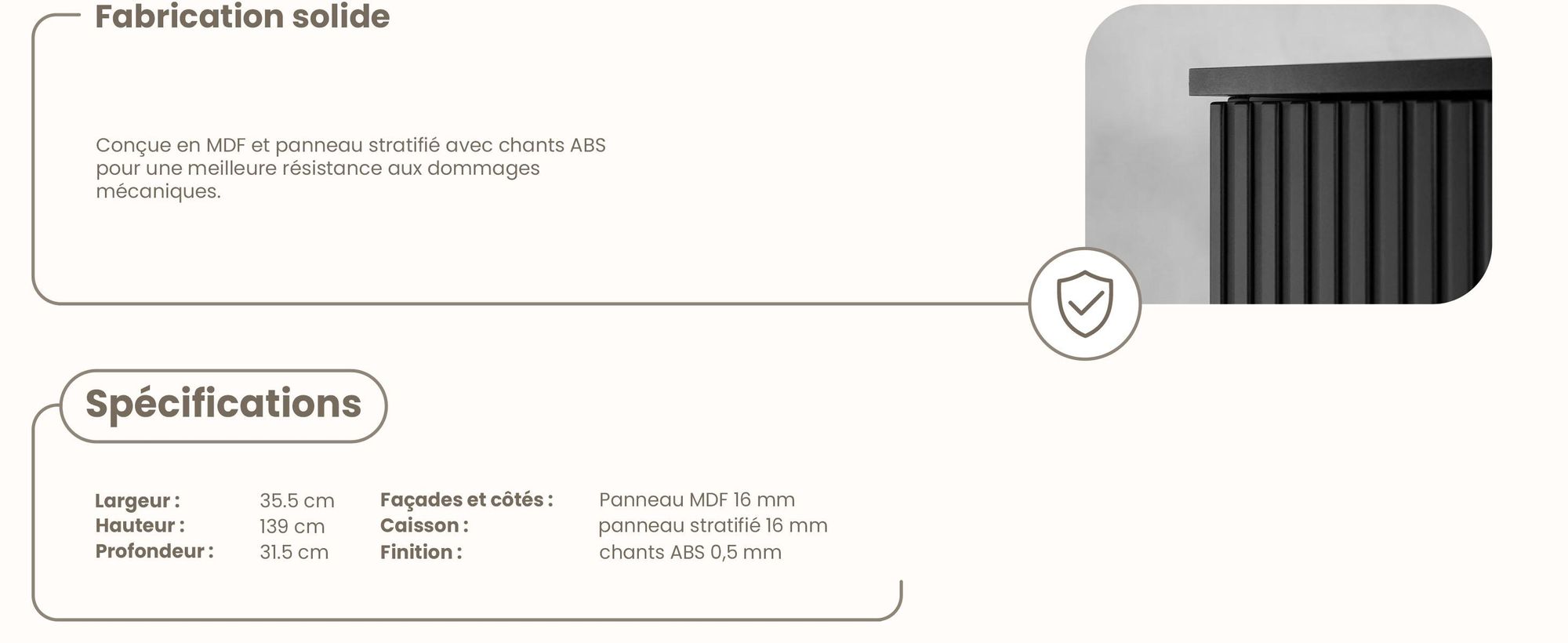 Fabrication solide

Conçue en MDF et panneau stratifié avec chants ABS pour une meilleure résistance aux dommages mécaniques.

Spécifications

| | | | |
|---|---|---|---|
| Largeur : | 35.5 cm | Façades et côtés : | Panneau MDF 16 mm |
| Hauteur : | 139 cm | Caisson : | panneau stratifié 16 mm |
| Profondeur : | 31.5 cm | Finition : | chants ABS 0,5 mm |